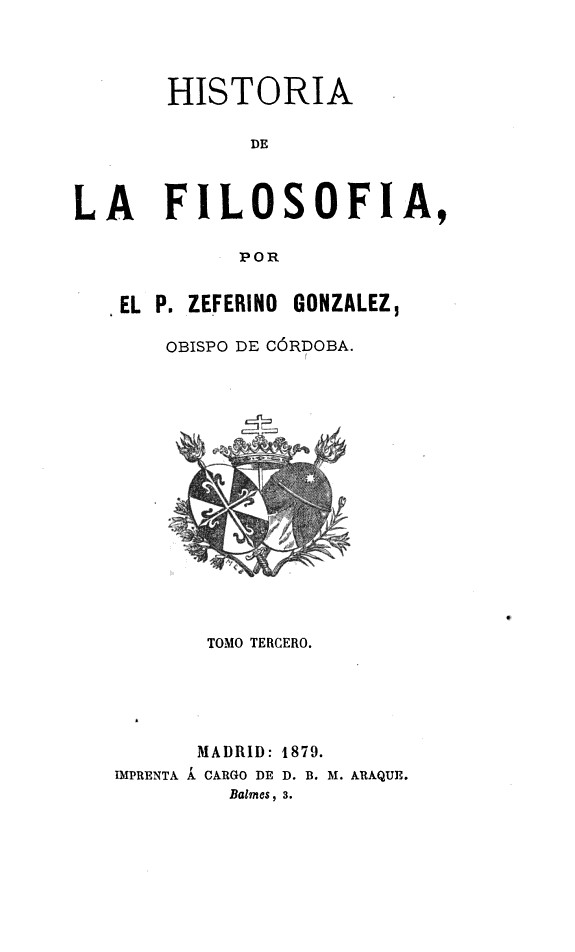 HISTORIA

DE

LA FILOSOFIA,

POR

EL P. ZEFERINO GONZALEZ,

OBISPO DE CÓRDOBA.

TOMO TERCERO.

MADRID: 1879.
IMPRENTA Á CARGO DE D. B. M. ARAQUE.
Balmes, 3.